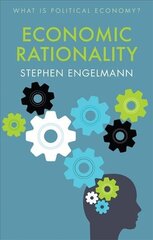 WHAT IS POLITICAL ECONOMY?

ECONOMIC RATIONALITY

STEPHEN ENGELMANN